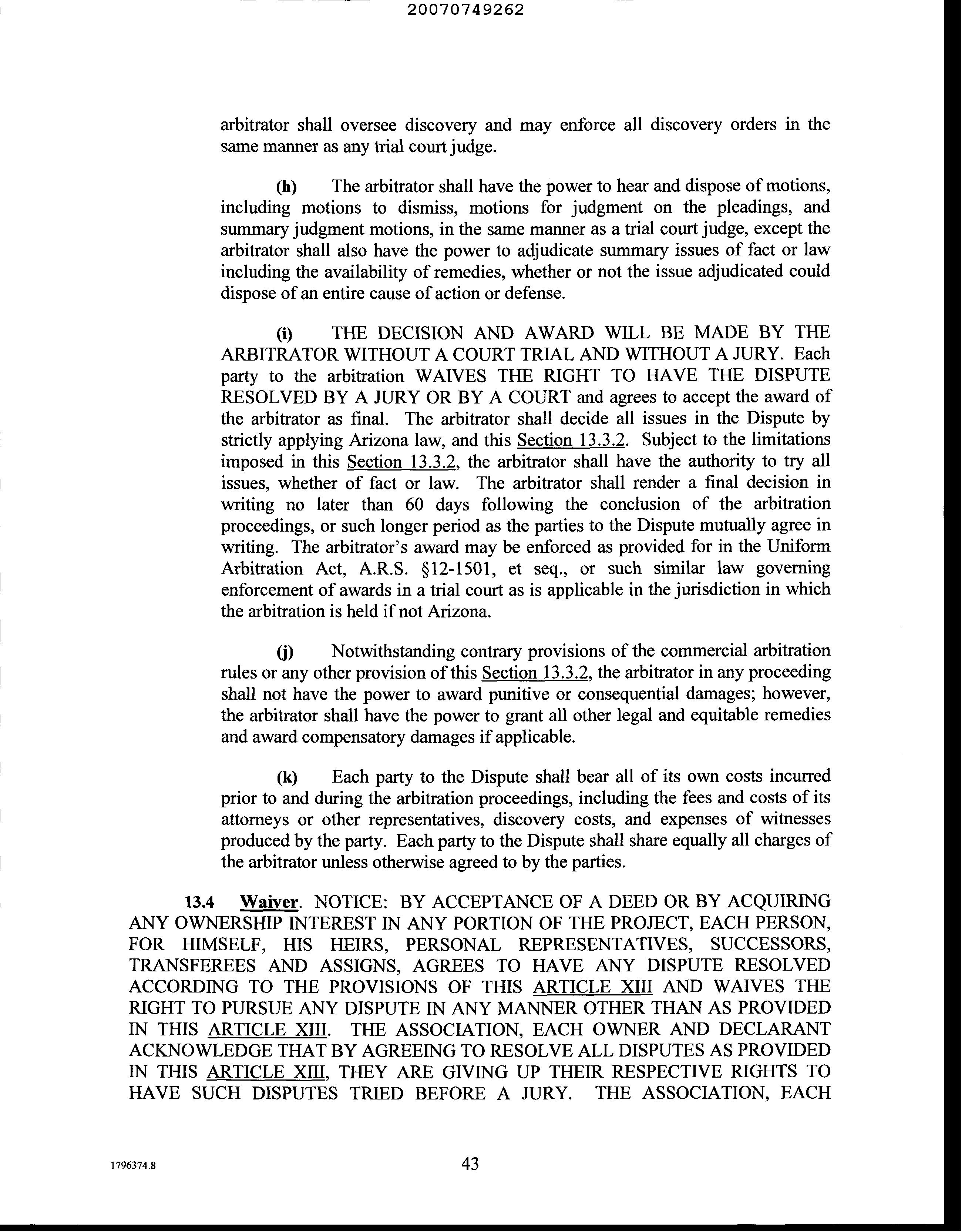 20070749262

arbitrator shall oversee discovery and may enforce all discovery orders in the same manner as any trial court judge.

(h) The arbitrator shall have the power to hear and dispose of motions, including motions to dismiss, motions for judgment on the pleadings, and summary judgment motions, in the same manner as a trial court judge, except the arbitrator shall also have the power to adjudicate summary issues of fact or law including the availability of remedies, whether or not the issue adjudicated could dispose of an entire cause of action or defense.

(i) THE DECISION AND AWARD WILL BE MADE BY THE ARBITRATOR WITHOUT A COURT TRIAL AND WITHOUT A JURY. Each party to the arbitration WAIVES THE RIGHT TO HAVE THE DISPUTE RESOLVED BY A JURY OR BY A COURT and agrees to accept the award of the arbitrator as final. The arbitrator shall decide all issues in the Dispute by strictly applying Arizona law, and this Section 13.3.2. Subject to the limitations imposed in this Section 13.3.2, the arbitrator shall have the authority to try all issues, whether of fact or law. The arbitrator shall render a final decision in writing no later than 60 days following the conclusion of the arbitration proceedings, or such longer period as the parties to the Dispute mutually agree in writing. The arbitrator's award may be enforced as provided for in the Uniform Arbitration Act, A.R.S. §12-1501, et seq., or such similar law governing enforcement of awards in a trial court as is applicable in the jurisdiction in which the arbitration is held if not Arizona.

(j) Notwithstanding contrary provisions of the commercial arbitration rules or any other provision of this Section 13.3.2, the arbitrator in any proceeding shall not have the power to award punitive or consequential damages; however, the arbitrator shall have the power to grant all other legal and equitable remedies and award compensatory damages if applicable.

(k) Each party to the Dispute shall bear all of its own costs incurred prior to and during the arbitration proceedings, including the fees and costs of its attorneys or other representatives, discovery costs, and expenses of witnesses produced by the party. Each party to the Dispute shall share equally all charges of the arbitrator unless otherwise agreed to by the parties.

13.4 Waiver. NOTICE: BY ACCEPTANCE OF A DEED OR BY ACQUIRING ANY OWNERSHIP INTEREST IN ANY PORTION OF THE PROJECT, EACH PERSON, FOR HIMSELF, HIS HEIRS, PERSONAL REPRESENTATIVES, SUCCESSORS, TRANSFEREES AND ASSIGNS, AGREES TO HAVE ANY DISPUTE RESOLVED ACCORDING TO THE PROVISIONS OF THIS ARTICLE XIII AND WAIVES THE RIGHT TO PURSUE ANY DISPUTE IN ANY MANNER OTHER THAN AS PROVIDED IN THIS ARTICLE XIII. THE ASSOCIATION, EACH OWNER AND DECLARANT ACKNOWLEDGE THAT BY AGREEING TO RESOLVE ALL DISPUTES AS PROVIDED IN THIS ARTICLE XIII, THEY ARE GIVING UP THEIR RESPECTIVE RIGHTS TO HAVE SUCH DISPUTES TRIED BEFORE A JURY. THE ASSOCIATION, EACH

1796374.8 43